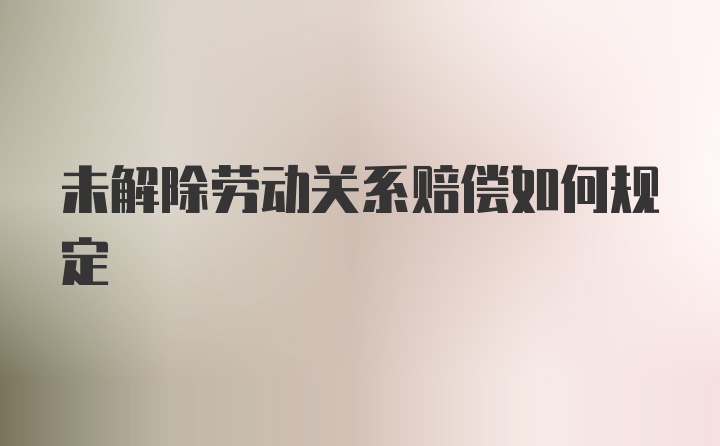 未解除劳动关系赔偿如何规定